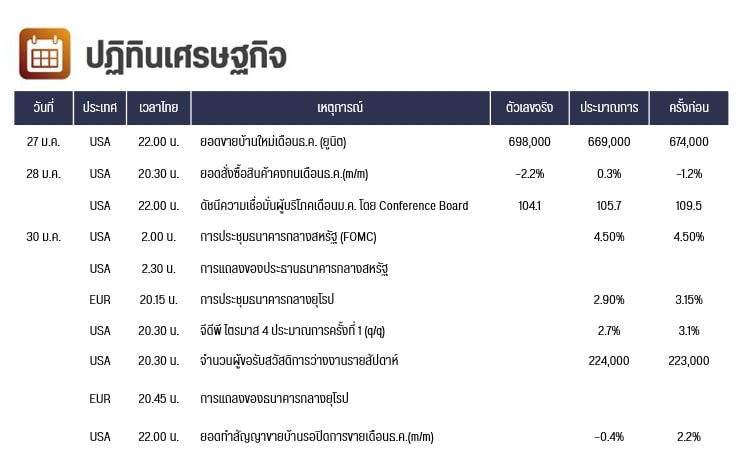 ปฏิทินเศรษฐกิจ

| วันที่ | ประเทศ | เวลาไทย | เหตุการณ์ | ตัวเลขจริง | ประมาณการ | ครั้งก่อน |
|---|---|---|---|---|---|---|
| 27 ม.ค. | USA | 22.00 น. | ยอดขายบ้านใหม่เดือนธ.ค. (ยูนิต) | 698,000 | 669,000 | 674,000 |
| 28 ม.ค. | USA | 20.30 น. | ยอดสั่งซื้อสินค้าคงทนเดือนธ.ค.(m/m) | -2.2% | 0.3% | -1.2% |
| | USA | 22.00 น. | ดัชนีความเชื่อมั่นผู้บริโภคเดือนม.ค. โดย Conference Board | 104.1 | 105.7 | 109.5 |
| 30 ม.ค. | USA | 2.00 น. | การประชุมธนาคารกลางสหรัฐ (FOMC) | | 4.50% | 4.50% |
| | USA | 2.30 น. | การแถลงของประธานธนาคารกลางสหรัฐ | | | |
| | EUR | 20.15 น. | การประชุมธนาคารกลางยุโรป | | 2.90% | 3.15% |
| | USA | 20.30 น. | จีดีพี ไตรมาส 4 ประมาณการครั้งที่ 1 (q/q) | | 2.7% | 3.1% |
| | USA | 20.30 น. | จำนวนผู้ขอรับสวัสดิการว่างงานรายสัปดาห์ | | 224,000 | 223,000 |
| | EUR | 20.45 น. | การแถลงของธนาคารกลางยุโรป | | | |
| | USA | 22.00 น. | ยอดทำสัญญาขายบ้านรอปิดการขายเดือนธ.ค.(m/m) | | -0.4% | 2.2% |